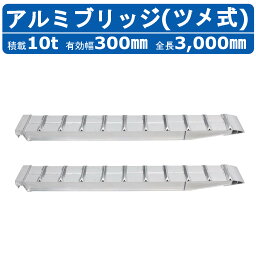 アルミブリッジ(ツメ式)

積載10t 有効幅300㎜ 全長3,000㎜